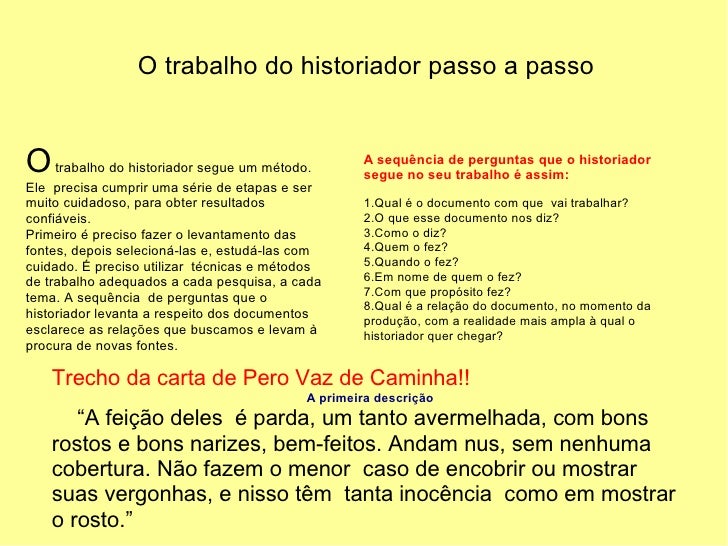 O trabalho do historiador passo a passo

O trabalho do historiador segue um método. Ele precisa cumprir uma série de etapas e ser muito cuidadoso, para obter resultados confiáveis.
Primeiro é preciso fazer o levantamento das fontes, depois selecioná-las e, estudá-las com cuidado. É preciso utilizar técnicas e métodos de trabalho adequados a cada pesquisa, a cada tema. A sequência de perguntas que o historiador levanta a respeito dos documentos esclarece as relações que buscamos e levam à procura de novas fontes.

A sequência de perguntas que o historiador segue no seu trabalho é assim:

1.Qual é o documento com que vai trabalhar?
2.O que esse documento nos diz?
3.Como o diz?
4.Quem o fez?
5.Quando o fez?
6.Em nome de quem o fez?
7.Com que propósito fez?
8.Qual é a relação do documento, no momento da produção, com a realidade mais ampla à qual o historiador quer chegar?

Trecho da carta de Pero Vaz de Caminha!!
A primeira descrição
“A feição deles é parda, um tanto avermelhada, com bons rostos e bons narizes, bem-feitos. Andam nus, sem nenhuma cobertura. Não fazem o menor caso de encobrir ou mostrar suas vergonhas, e nisso têm tanta inocência como em mostrar o rosto.”